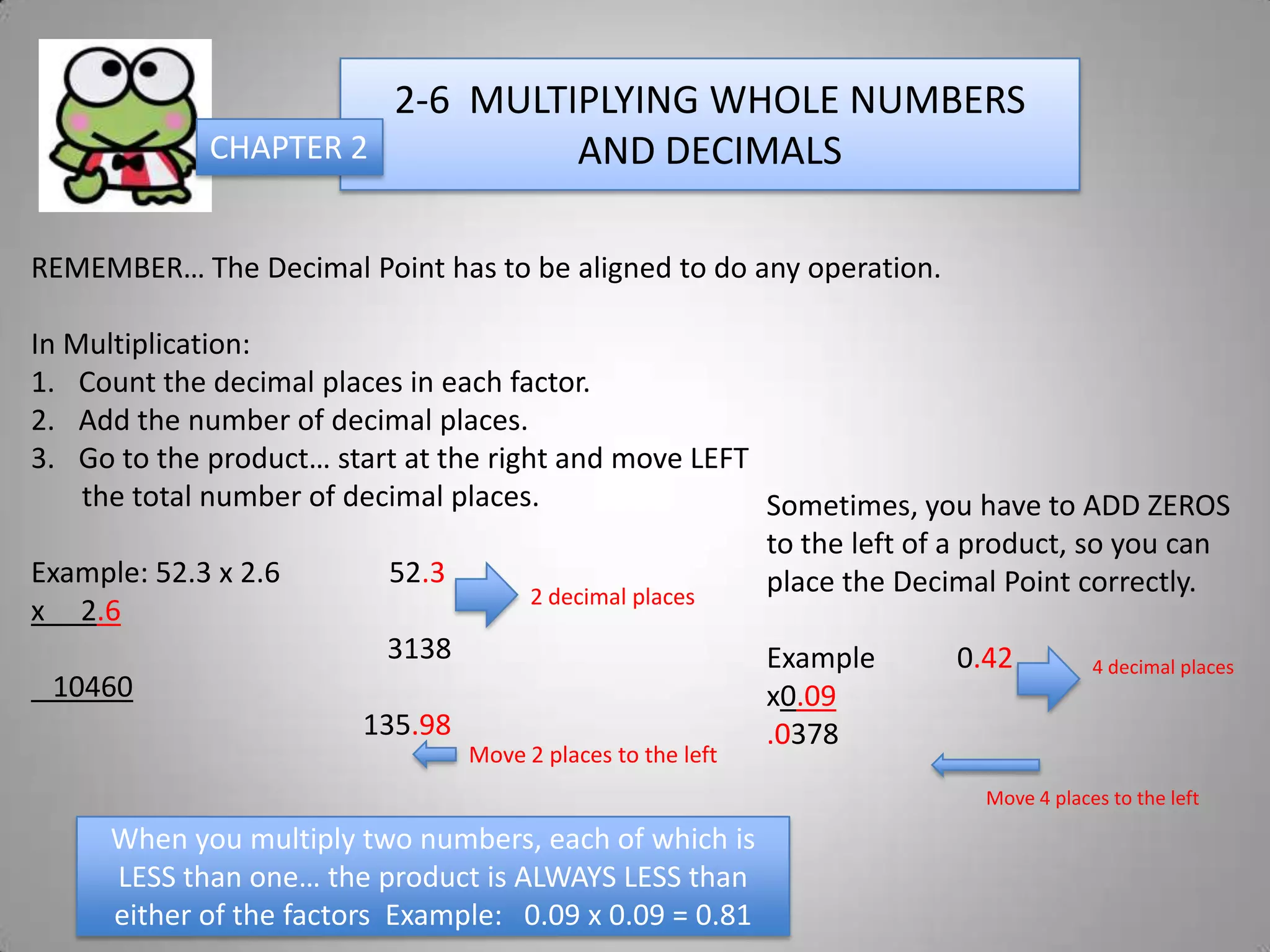 CHAPTER 2

2-6 MULTIPLYING WHOLE NUMBERS AND DECIMALS

REMEMBER… The Decimal Point has to be aligned to do any operation.

In Multiplication:
1. Count the decimal places in each factor.
2. Add the number of decimal places.
3. Go to the product… start at the right and move LEFT the total number of decimal places.

Example: 52.3 x 2.6
52.3
x 2.6
3138
10460
135.98

2 decimal places

Move 2 places to the left

Sometimes, you have to ADD ZEROS to the left of a product, so you can place the Decimal Point correctly.

Example
0.42
x0.09
.0378

4 decimal places

Move 4 places to the left

When you multiply two numbers, each of which is LESS than one… the product is ALWAYS LESS than either of the factors Example: 0.09 x 0.09 = 0.81